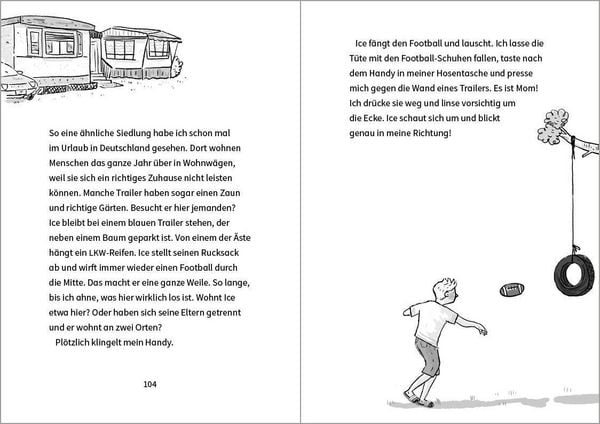 So eine ähnliche Siedlung habe ich schon mal im Urlaub in Deutschland gesehen. Dort wohnen Menschen das ganze Jahr über in Wohnwägen, weil sie sich ein richtiges Zuhause nicht leisten können. Manche Trailer haben sogar einen Zaun und richtige Gärten. Besucht er hier jemanden? Ice bleibt bei einem blauen Trailer stehen, der neben einem Baum geparkt ist. Von einem der Äste hängt ein LKW-Reifen. Ice stellt seinen Rucksack ab und wirft immer wieder einen Football durch die Mitte. Das macht er eine ganze Weile. So lange, bis ich ahne, was hier wirklich los ist. Wohnt Ice etwa hier? Oder haben sich seine Eltern getrennt und er wohnt an zwei Orten?

Plötzlich klingelt mein Handy.

104

Ice fängt den Football und lauscht. Ich lasse die Tüte mit den Football-Schuhen fallen, taste nach dem Handy in meiner Hosentasche und presse mich gegen die Wand eines Trailers. Es ist Mom! Ich drücke sie weg und linse vorsichtig um die Ecke. Ice schaut sich um und blickt genau in meine Richtung!